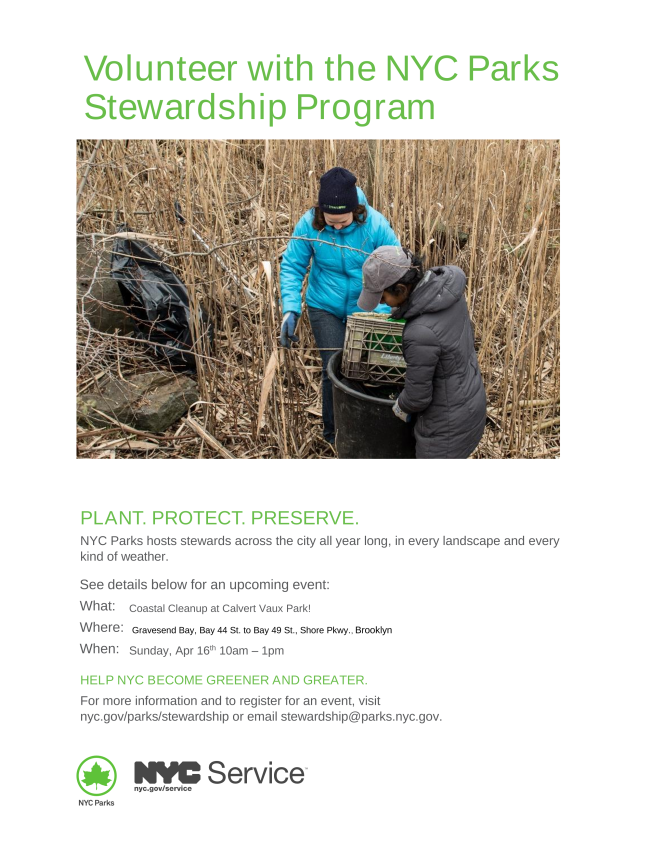 Volunteer with the NYC Parks Stewardship Program

PLANT. PROTECT. PRESERVE.

NYC Parks hosts stewards across the city all year long, in every landscape and every kind of weather.

See details below for an upcoming event:

What: Coastal Cleanup at Calvert Vaux Park!

Where: Gravesend Bay, Bay 44 St. to Bay 49 St., Shore Pkwy., Brooklyn

When: Sunday, Apr 16$^{th}$ 10am – 1pm

HELP NYC BECOME GREENER AND GREATER.

For more information and to register for an event, visit nyc.gov/parks/stewardship or email stewardship@parks.nyc.gov.

NYC Parks

NYC Service
nyc.gov/service